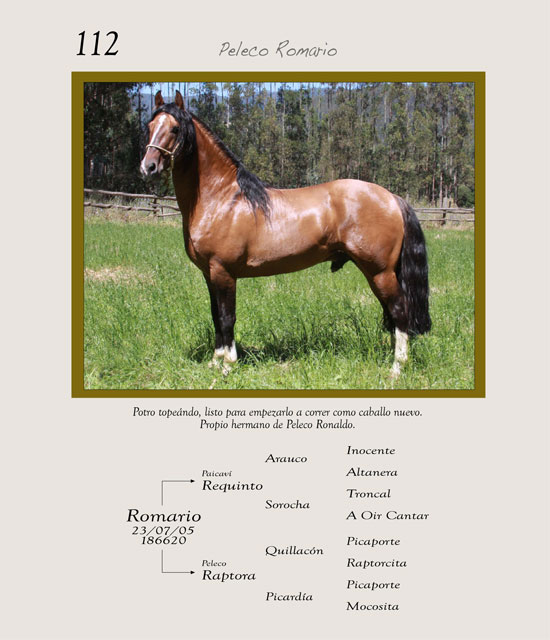 112

Peleco Romario

Potro topeándo, listo para empezarlo a correr como caballo nuevo. Propio hermano de Peleco Ronaldo.

Romario
23/07/05
186620

Paicaví
Requinto

Peleco
Raptora

Arauco

Sorocha

Quillacón

Picardía

Inocente

Altanera

Troncal

A Oir Cantar

Picaporte

Raptorcita

Picaporte

Mocosita